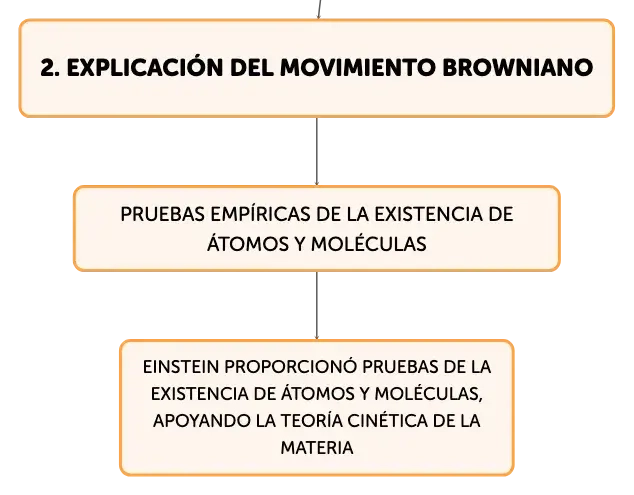 2. EXPLICACIÓN DEL MOVIMIENTO BROWNIANO

PRUEBAS EMPÍRICAS DE LA EXISTENCIA DE ÁTOMOS Y MOLÉCULAS

EINSTEIN PROPORCIONÓ PRUEBAS DE LA EXISTENCIA DE ÁTOMOS Y MOLÉCULAS, APOYANDO LA TEORÍA CINÉTICA DE LA MATERIA